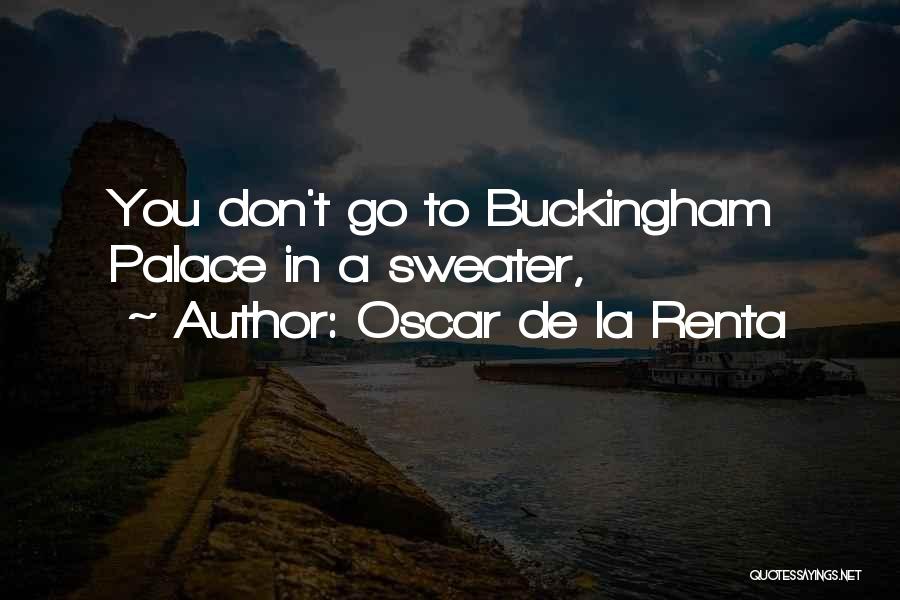 You don't go to Buckingham Palace in a sweater,

~ Author: Oscar de la Renta

QUOTESSAYINGS.NET